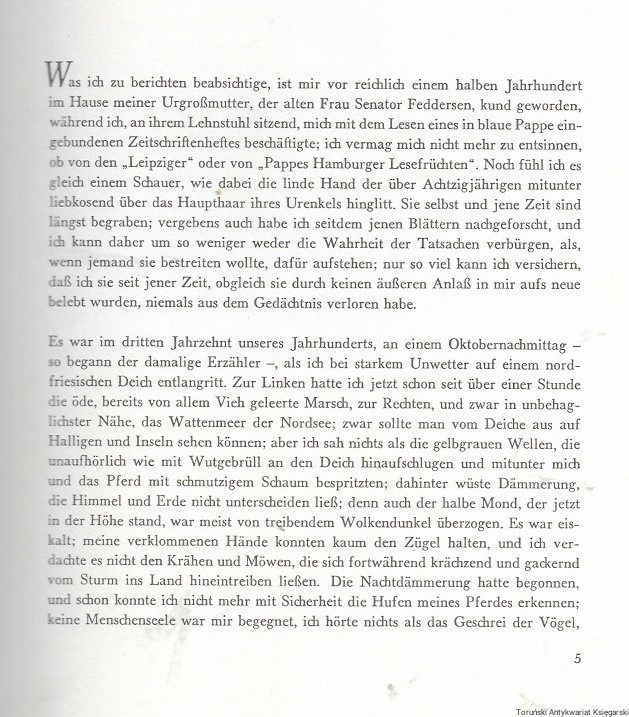 Was ich zu berichten beabsichtige, ist mir vor reichlich einem halben Jahrhundert im Hause meiner Urgroßmutter, der alten Frau Senator Feddersen, kund geworden, während ich, an ihrem Lehnstuhl sitzend, mich mit dem Lesen eines in blaue Pappe eingebundenen Zeitschriftenheftes beschäftigte; ich vermag mich nicht mehr zu entsinnen, ob von den „Leipziger“ oder von „Pappes Hamburger Lesefrüchten“. Noch fühl ich es gleich einem Schauer, wie dabei die linde Hand der über Achtzigjährigen mitunter liebkosend über das Haupthaar ihres Urenkels hinglitt. Sie selbst und jene Zeit sind längst begraben; vergebens auch habe ich seitdem jenen Blättern nachgeforscht, und ich kann daher um so weniger weder die Wahrheit der Tatsachen verbürgen, als, wenn jemand sie bestreiten wollte, dafür aufstehen; nur so viel kann ich versichern, daß ich sie seit jener Zeit, obgleich sie durch keinen äußeren Anlaß in mir aufs neue belebt wurden, niemals aus dem Gedächtnis verloren habe.

Es war im dritten Jahrzehnt unseres Jahrhunderts, an einem Oktobernachmittag – so begann der damalige Erzähler –, als ich bei starkem Unwetter auf einem nordfriesischen Deich entlangritt. Zur Linken hatte ich jetzt schon seit über einer Stunde die öde, bereits von allem Vieh geleerte Marsch, zur Rechten, und zwar in unbehaglichster Nähe, das Wattenmeer der Nordsee; zwar sollte man vom Deiche aus auf Halligen und Inseln sehen können; aber ich sah nichts als die gelbgrauen Wellen, die unaufhörlich wie mit Wutgebrüll an den Deich hinaufschlugen und mitunter mich und das Pferd mit schmutzigem Schaum bespritzten; dahinter wüste Dämmerung, die Himmel und Erde nicht unterscheiden ließ; denn auch der halbe Mond, der jetzt in der Höhe stand, war meist von treibendem Wolkendunkel überzogen. Es war eiskalt; meine verklommenen Hände konnten kaum den Zügel halten, und ich verdachte es nicht den Krähen und Möwen, die sich fortwährend krächzend und gackernd vom Sturm ins Land hineintreiben ließen. Die Nachtdämmerung hatte begonnen, und schon konnte ich nicht mehr mit Sicherheit die Hufen meines Pferdes erkennen; keine Menschenseele war mir begegnet, ich hörte nichts als das Geschrei der Vögel,

5

Toruński Antykwariat Księgarski